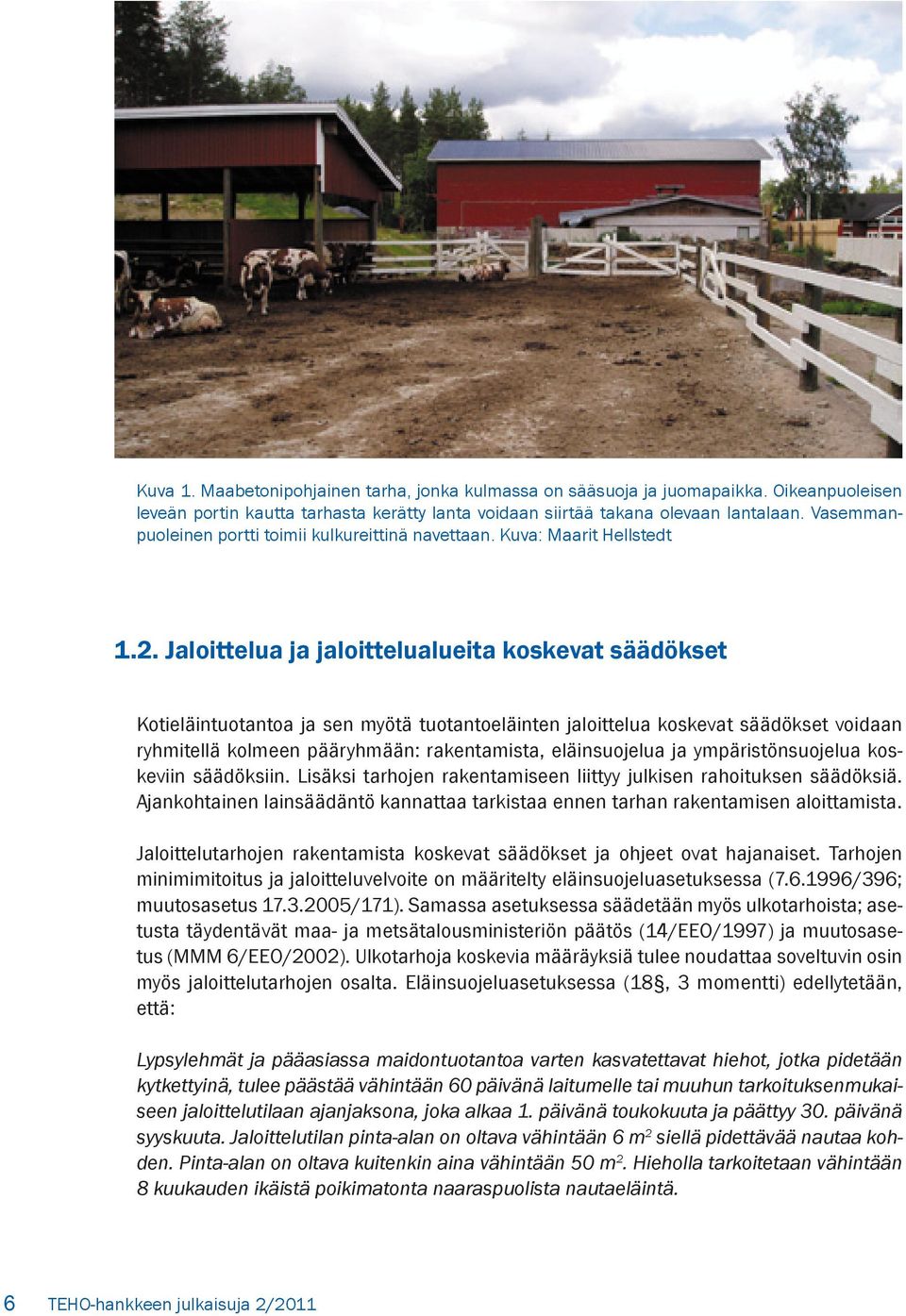 Kuva 1. Maabetonipohjainen tarha, jonka kulmassa on sääsuoja ja juomapaikka. Oikeanpuoleisen leveän portin kautta tarhasta kerätty lanta voidaan siirtää takana olevaan lantalaan. Vasemmanpuoleinen portti toimii kulkureittinä navettaan. Kuva: Maarit Hellstedt

1.2. Jaloittelua ja jaloittelualueita koskevat säädökset

Kotieläintuotantoa ja sen myötä tuotantoeläinten jaloittelua koskevat säädökset voidaan ryhmitellä kolmeen pääryhmään: rakentamista, eläinsuojelua ja ympäristönsuojelua koskeviin säädöksiin. Lisäksi tarhojen rakentamiseen liittyy julkisen rahoituksen säädöksiä. Ajankohtainen lainsäädäntö kannattaa tarkistaa ennen tarhan rakentamisen aloittamista.

Jaloittelutarhojen rakentamista koskevat säädökset ja ohjeet ovat hajanaiset. Tarhojen minimimitoitus ja jaloitteluvelvoite on määritelty eläinsuojeluasetuksessa (7.6.1996/396; muutosasetus 17.3.2005/171). Samassa asetuksessa säädetään myös ulkotarhoista; asetusta täydentävät maa- ja metsätalousministeriön päätös (14/EEO/1997) ja muutosasetus (MMM 6/EEO/2002). Ulkotarhoja koskevia määräyksiä tulee noudattaa soveltuvin osin myös jaloittelutarhojen osalta. Eläinsuojeluasetuksessa (18§, 3 momentti) edellytetään, että:

Lypsylehmät ja pääasiassa maidontuotantoa varten kasvatettavat hiehot, jotka pidetään kytkettyinä, tulee päästää vähintään 60 päivänä laitumelle tai muuhun tarkoituksenmukaiseen jaloittelutilaan ajanjaksona, joka alkaa 1. päivänä toukokuuta ja päättyy 30. päivänä syyskuuta. Jaloittelutilan pinta-alan on oltava vähintään 6 $m^2$ siellä pidettävää nautaa kohden. Pinta-alan on oltava kuitenkin aina vähintään 50 $m^2$. Hieholla tarkoitetaan vähintään 8 kuukauden ikäistä poikimatonta naaraspuolista nautaeläintä.

6 TEHO-hankkeen julkaisuja 2/2011